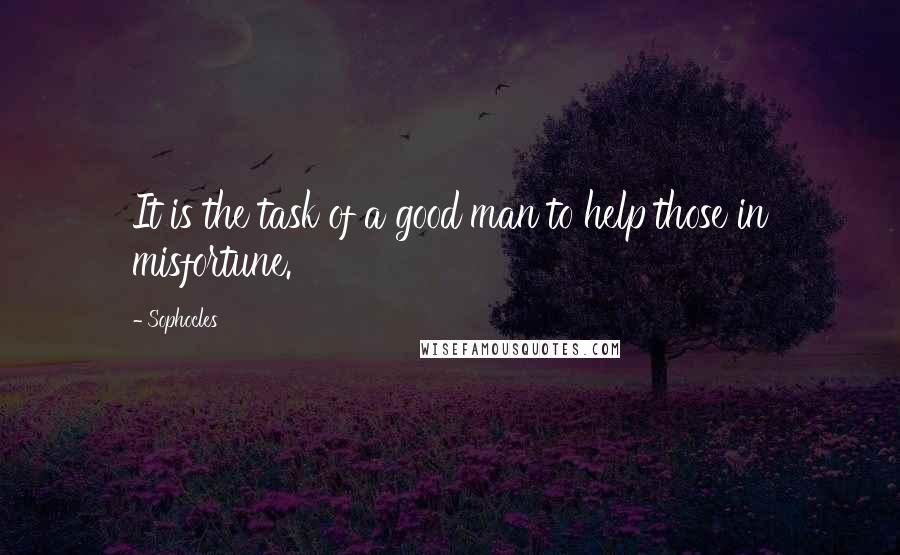 It is the task of a good man to help those in misfortune.

- Sophocles

WISEFAMOUSQUOTES.COM